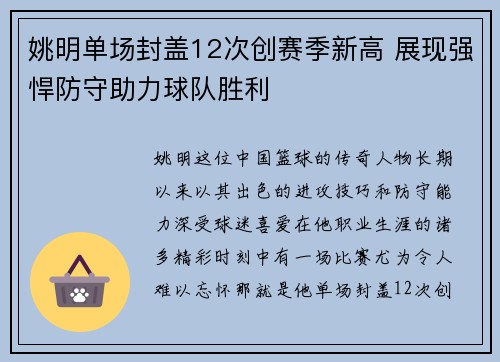 姚明单场封盖12次创赛季新高 展现强悍防守助力球队胜利

姚明这位中国篮球的传奇人物长期以来以其出色的进攻技巧和防守能力深受球迷喜爱在他职业生涯的诸多精彩时刻中有一场比赛尤为令人难以忘怀那就是他单场封盖12次创